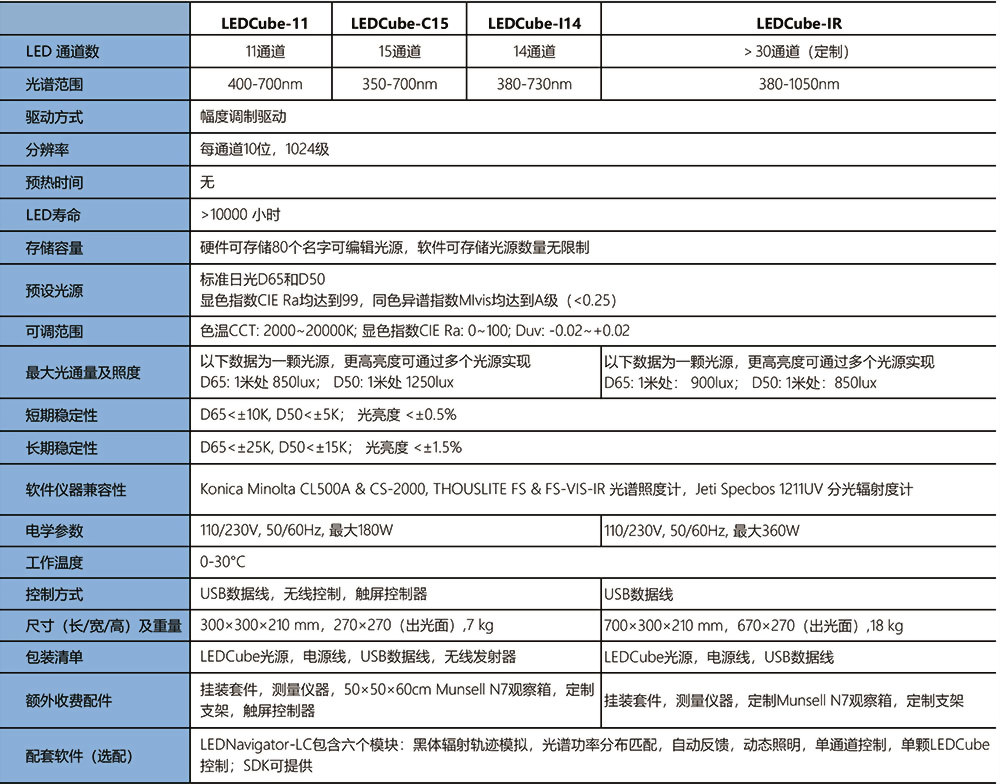 | | LEDCube-11 | LEDCube-C15 | LEDCube-I14 | LEDCube-IR |
|---|---|---|---|---|
| LED 通道数 | 11通道 | 15通道 | 14通道 | > 30通道（定制） |
| 光谱范围 | 400-700nm | 350-700nm | 380-730nm | 380-1050nm |
| 驱动方式 | 幅度调制驱动 | | | |
| 分辨率 | 每通道10位，1024级 | | | |
| 预热时间 | 无 | | | |
| LED寿命 | >10000 小时 | | | |
| 存储容量 | 硬件可存储80个名字可编辑光源，软件可存储光源数量无限制 | | | |
| 预设光源 | 标准日光D65和D50 显色指数CIE Ra均达到99，同色异谱指数MIvis均达到A级（<0.25） | | | |
| 可调范围 | 色温CCT: 2000~20000K; 显色指数CIE Ra: 0~100; Duv: -0.02~+0.02 | | | |
| 最大光通量及照度 | 以下数据为一颗光源，更高亮度可通过多个光源实现 D65: 1米处 850lux; D50: 1米处 1250lux | | | 以下数据为一颗光源，更高亮度可通过多个光源实现 D65: 1米处： 900lux; D50: 1米处： 850lux |
| 短期稳定性 | D65<±10K, D50<±5K; 光亮度 <±0.5% | | | |
| 长期稳定性 | D65<±25K, D50<±15K; 光亮度 <±1.5% | | | |
| 软件仪器兼容性 | Konica Minolta CL500A & CS-2000, THOUSLITE FS & FS-VIS-IR 光谱照度计，Jeti Specbos 1211UV 分光辐射度计 | | | |
| 电学参数 | 110/230V, 50/60Hz, 最大180W | | | 110/230V, 50/60Hz, 最大360W |
| 工作温度 | 0-30°C | | | |
| 控制方式 | USB数据线，无线控制，触屏控制器 | | | USB数据线 |
| 尺寸（长/宽/高）及重量 | 300×300×210 mm，270×270（出光面），7 kg | | | 700×300×210 mm，670×270（出光面），18 kg |
| 包装清单 | LEDCube光源，电源线，USB数据线，无线发射器 | | | LEDCube光源，电源线，USB数据线 |
| 额外收费配件 | 挂装套件，测量仪器，50×50×60cm Munsell N7观察箱，定制支架，触屏控制器 | | | 挂装套件，测量仪器，定制Munsell N7观察箱，定制支架 |
| 配套软件（选配） | LEDNavigator-LC包含六个模块：黑体辐射轨迹模拟，光谱功率分布匹配，自动反馈，动态照明，单通道控制，单颗LEDCube控制；SDK可提供 | | | |